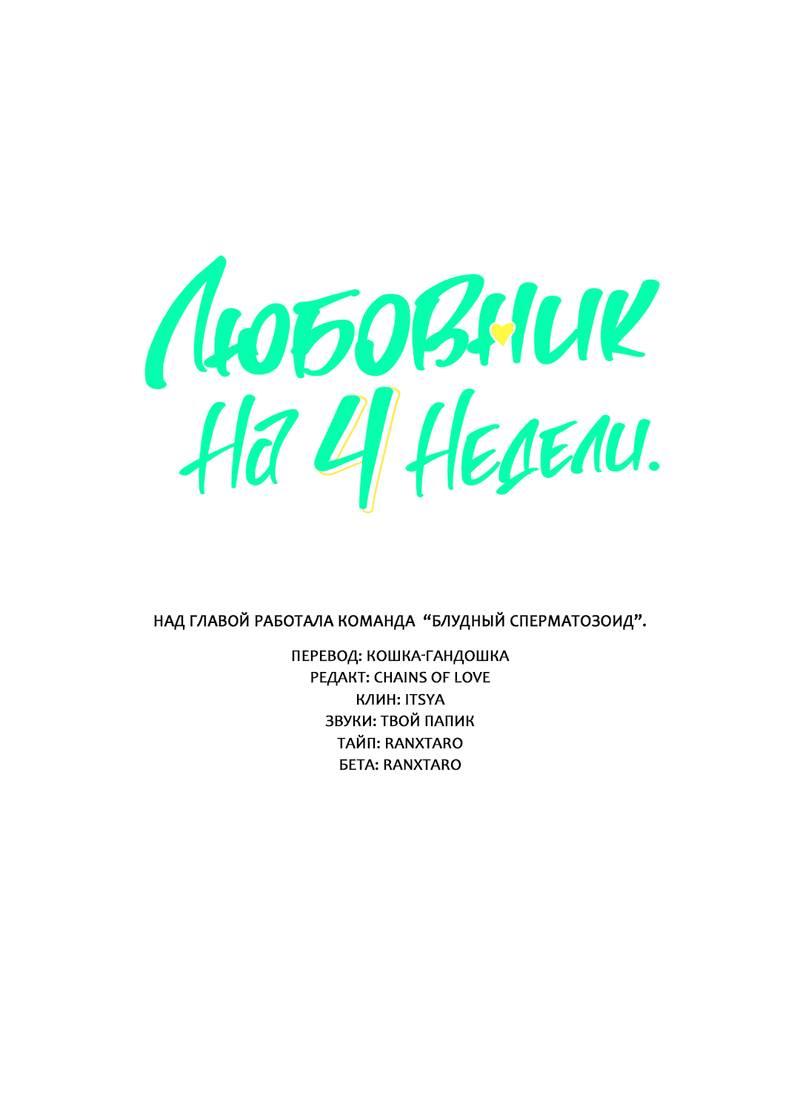 Любовник на 4 недели.

НАД ГЛАВОЙ РАБОТАЛА КОМАНДА "БЛУДНЫЙ СПЕРМАТОЗОИД".

ПЕРЕВОД: КОШКА-ГАНДОШКА
РЕДАКТ: CHAINS OF LOVE
КЛИН: ITSYA
ЗВУКИ: ТВОЙ ПАПИК
ТАЙП: RANXTARO
БЕТА: RANXTARO